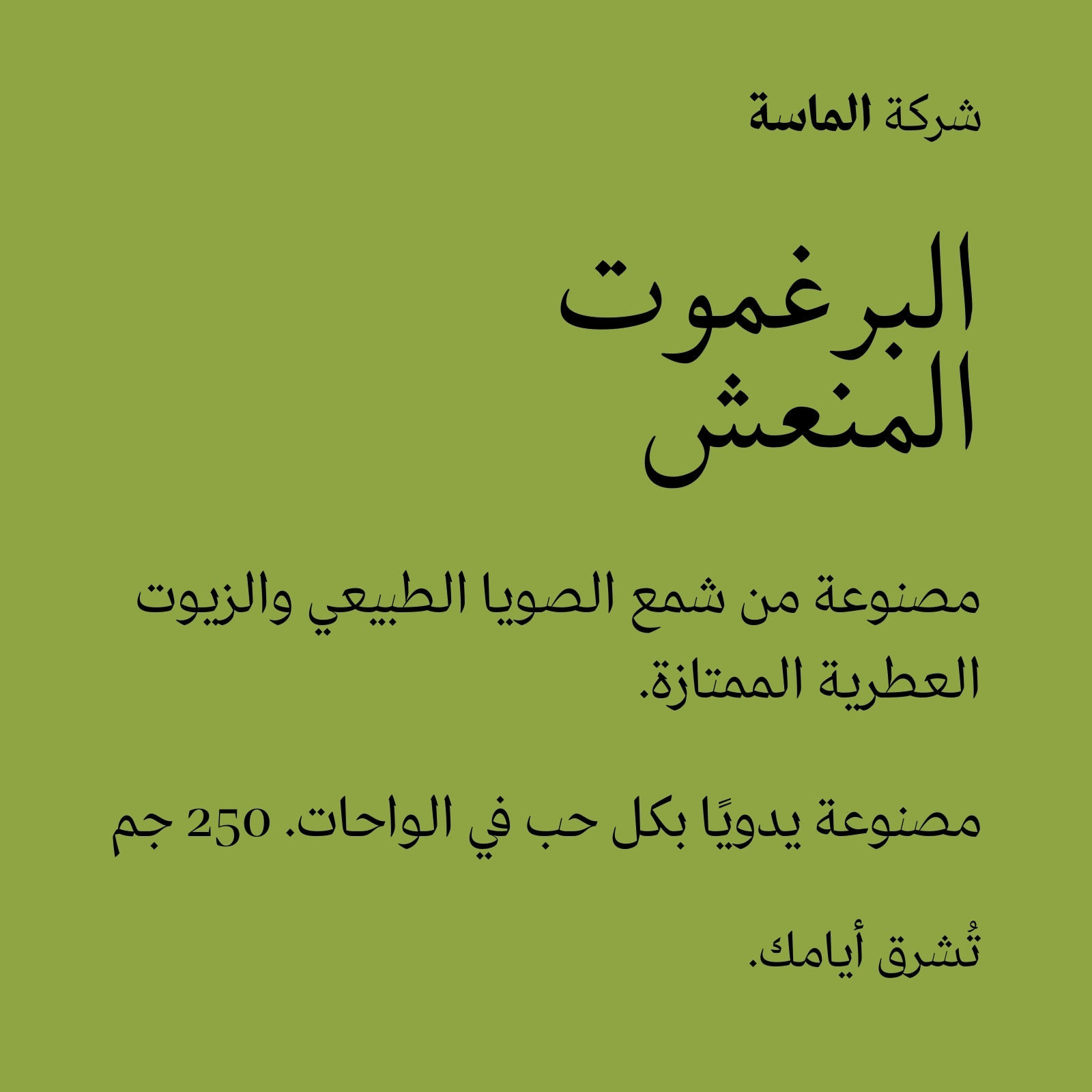 شركة الماسة

البرغموت
المنعش

مصنوعة من شمع الصويا الطبيعي والزيوت العطرية الممتازة.

مصنوعة يدويًا بكل حب في الواحات. 250 جم

تُشرق أيامك.